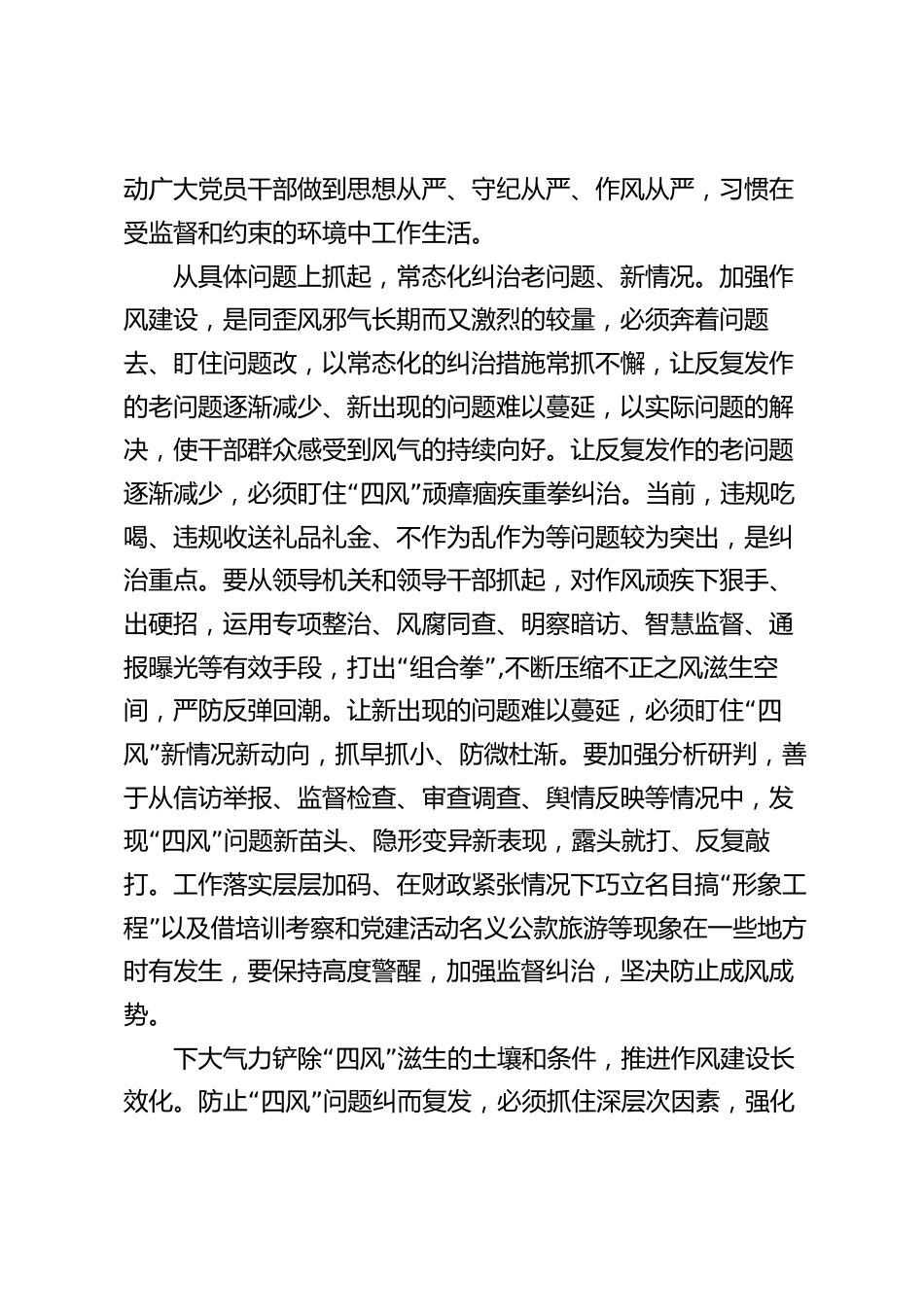 动广大党员干部做到思想从严、守纪从严、作风从严，习惯在受监督和约束的环境中工作生活。

从具体问题上抓起，常态化纠治老问题、新情况。加强作风建设，是同歪风邪气长期而又激烈的较量，必须奔着问题去、盯住问题改，以常态化的纠治措施常抓不懈，让反复发作的老问题逐渐减少、新出现的问题难以蔓延，以实际问题的解决，使干部群众感受到风气的持续向好。让反复发作的老问题逐渐减少，必须盯住“四风”顽瘴痼疾重拳纠治。当前，违规吃喝、违规收送礼品礼金、不作为乱作为等问题较为突出，是纠治重点。要从领导机关和领导干部抓起，对作风顽疾下狠手、出硬招，运用专项整治、风腐同查、明察暗访、智慧监督、通报曝光等有效手段，打出“组合拳”,不断压缩不正之风滋生空间，严防反弹回潮。让新出现的问题难以蔓延，必须盯住“四风”新情况新动向，抓早抓小、防微杜渐。要加强分析研判，善于从信访举报、监督检查、审查调查、舆情反映等情况中，发现“四风”问题新苗头、隐形变异新表现，露头就打、反复敲打。工作落实层层加码、在财政紧张情况下巧立名目搞“形象工程”以及借培训考察和党建活动名义公款旅游等现象在一些地方时有发生，要保持高度警醒，加强监督纠治，坚决防止成风成势。

下大气力铲除“四风”滋生的土壤和条件，推进作风建设长效化。防止“四风”问题纠而复发，必须抓住深层次因素，强化